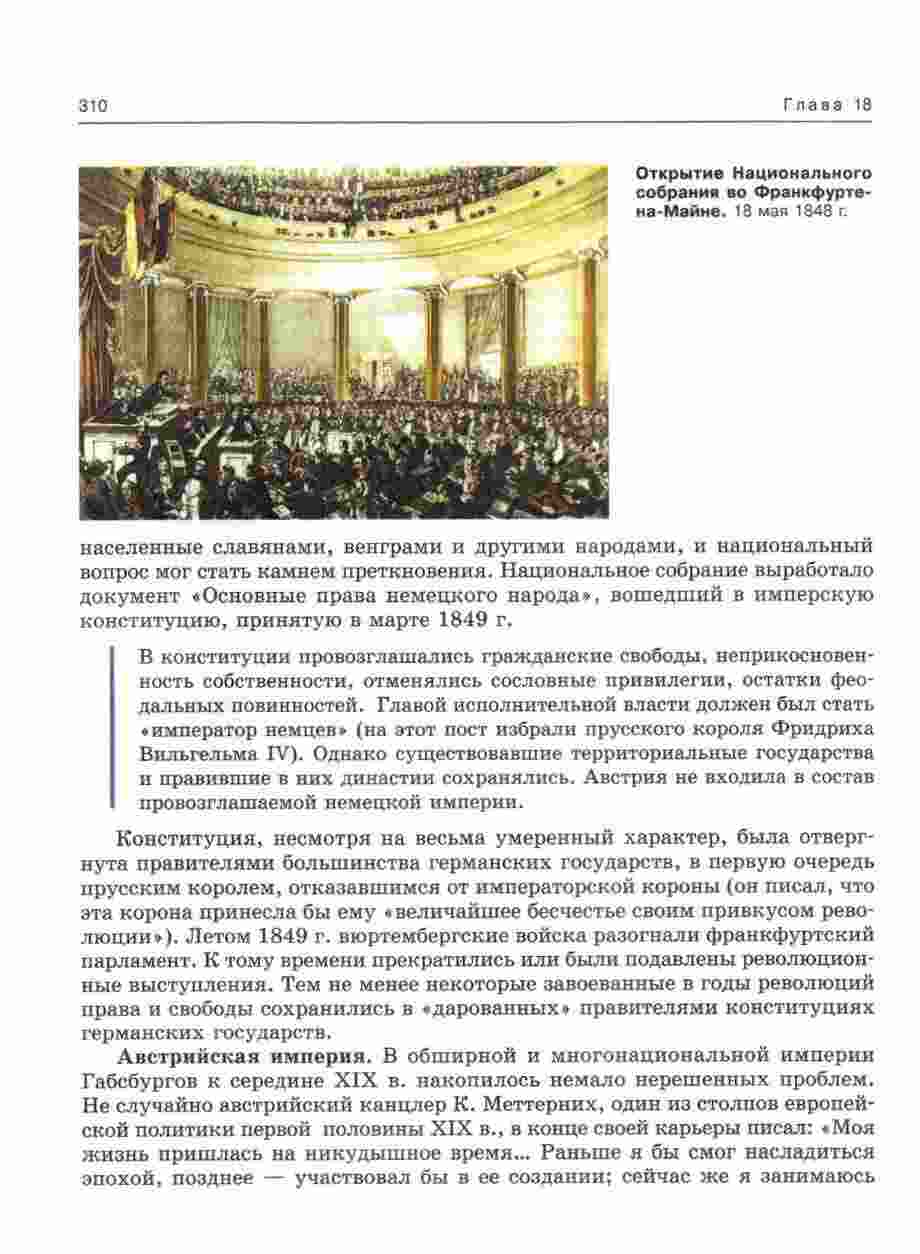 310

Глава 18

Открытие Национального собрания во Франкфурте-на-Майне. 18 мая 1848 г.

населенные славянами, венграми и другими народами, и национальный вопрос мог стать камнем преткновения. Национальное собрание выработало документ «Основные права немецкого народа», вошедший в имперскую конституцию, принятую в марте 1849 г.

В конституции провозглашались гражданские свободы, неприкосновенность собственности, отменялись сословные привилегии, остатки феодальных повинностей. Главой исполнительной власти должен был стать «император немцев» (на этот пост избрали прусского короля Фридриха Вильгельма IV). Однако существовавшие территориальные государства и правившие в них династии сохранялись. Австрия не входила в состав провозглашаемой немецкой империи.

Конституция, несмотря на весьма умеренный характер, была отвергнута правителями большинства германских государств, в первую очередь прусским королем, отказавшимся от императорской короны (он писал, что эта корона принесла бы ему «величайшее бесчестье своим привкусом революции»). Летом 1849 г. вюртембергские войска разогнали франкфуртский парламент. К тому времени прекратились или были подавлены революционные выступления. Тем не менее некоторые завоеванные в годы революций права и свободы сохранились в «дарованных» правителями конституциях германских государств.

Австрийская империя. В обширной и многонациональной империи Габсбургов к середине XIX в. накопилось немало нерешенных проблем. Не случайно австрийский канцлер К. Меттерних, один из столпов европейской политики первой половины XIX в., в конце своей карьеры писал: «Моя жизнь пришлась на никудышное время... Раньше я бы смог насладиться эпохой, позднее — участвовал бы в ее создании; сейчас же я занимаюсь